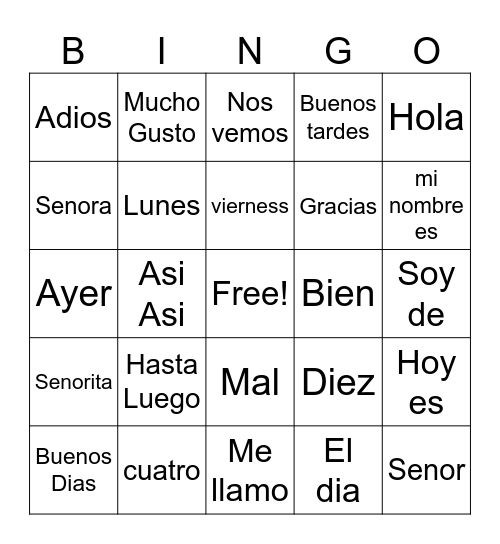 | B | I | N | G | O |
|---|---|---|---|---|
| Adios | Mucho Gusto | Nos vemos | Buenos tardes | Hola |
| Senora | Lunes | vierness | Gracias | mi nombre es |
| Ayer | Asi Asi | Free! | Bien | Soy de |
| Senorita | Hasta Luego | Mal | Diez | Hoy es |
| Buenos Dias | cuatro | Me llamo | El dia | Senor |